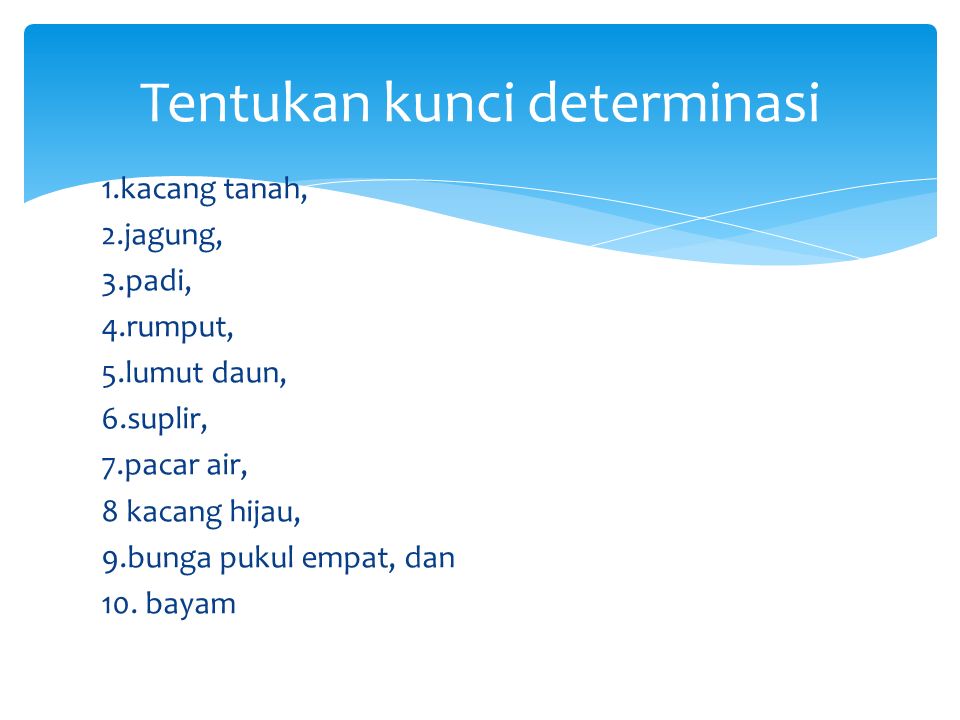 Tentukan kunci determinasi

1.kacang tanah,
2.jagung,
3.padi,
4.rumput,
5.lumut daun,
6.suplir,
7.pacar air,
8 kacang hijau,
9.bunga pukul empat, dan
10. bayam